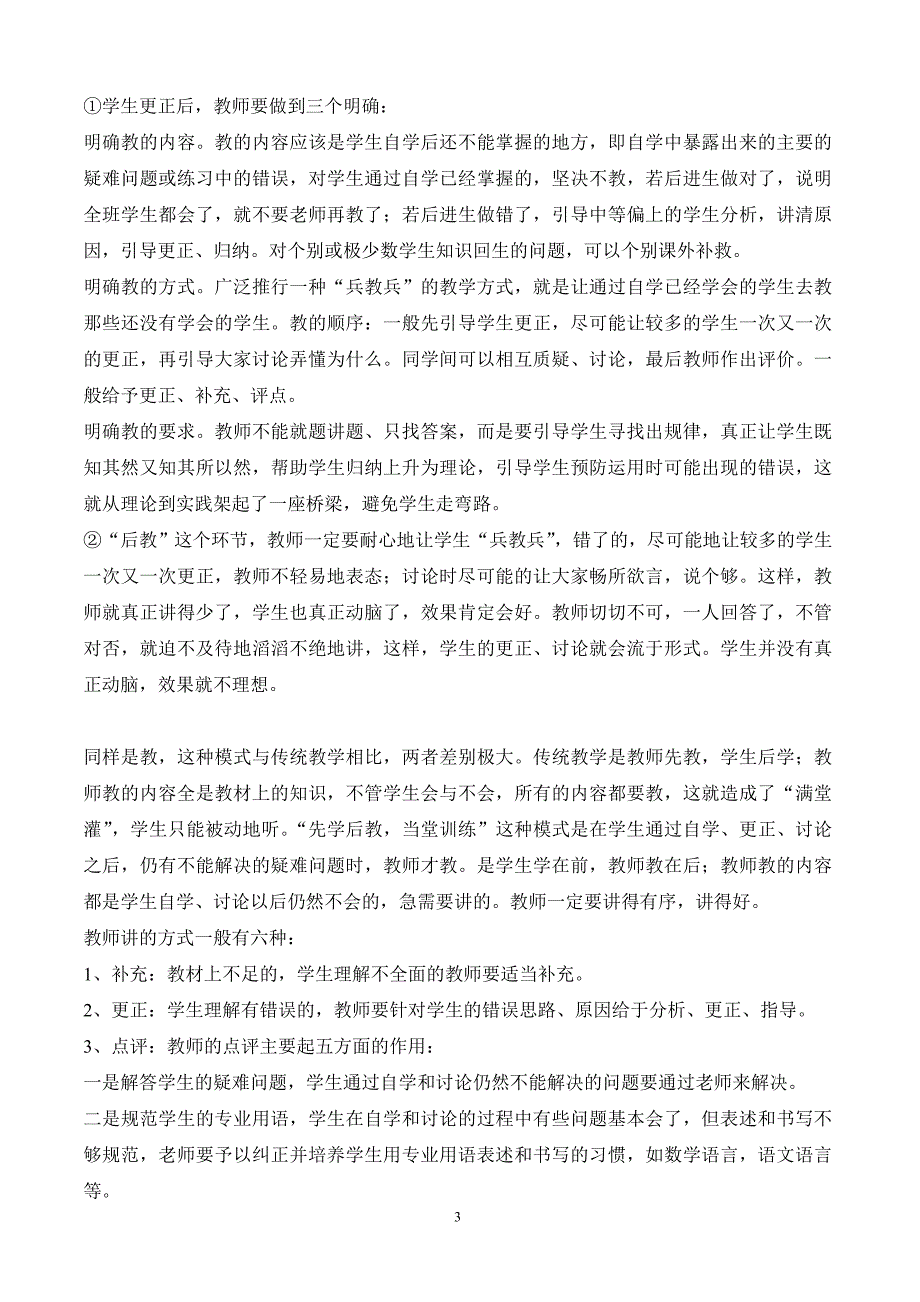 ①学生更正后，教师要做到三个明确：
明确教的内容。教的内容应该是学生自学后还不能掌握的地方，即自学中暴露出来的主要的疑难问题或练习中的错误，对学生通过自学已经掌握的，坚决不教，若后进生做对了，说明全班学生都会了，就不要老师再教了；若后进生做错了，引导中等偏上的学生分析，讲清原因，引导更正、归纳。对个别或极少数学生知识回生的问题，可以个别课外补救。
明确教的方式。广泛推行一种“兵教兵”的教学方式，就是让通过自学已经学会的学生去教那些还没有学会的学生。教的顺序：一般先引导学生更正，尽可能让较多的学生一次又一次的更正，再引导大家讨论弄懂为什么。同学间可以相互质疑、讨论，最后教师作出评价。一般给予更正、补充、评点。
明确教的要求。教师不能就题讲题、只找答案，而是要引导学生寻找出规律，真正让学生既知其然又知其所以然，帮助学生归纳上升为理论，引导学生预防运用时可能出现的错误，这就从理论到实践架起了一座桥梁，避免学生走弯路。
②“后教”这个环节，教师一定要耐心地让学生“兵教兵”，错了的，尽可能地让较多的学生一次又一次更正，教师不轻易地表态；讨论时尽可能的让大家畅所欲言，说个够。这样，教师就真正讲得少了，学生也真正动脑了，效果肯定会好。教师切切不可，一人回答了，不管对否，就迫不及待地滔滔不绝地讲，这样，学生的更正、讨论就会流于形式。学生并没有真正动脑，效果就不理想。

同样是教，这种模式与传统教学相比，两者差别极大。传统教学是教师先教，学生后学；教师教的内容全是教材上的知识，不管学生会与不会，所有的内容都要教，这就造成了“满堂灌”，学生只能被动地听。“先学后教，当堂训练”这种模式是在学生通过自学、更正、讨论之后，仍有不能解决的疑难问题时，教师才教。是学生学在前，教师教在后；教师教的内容都是学生自学、讨论以后仍然不会的，急需要讲的。教师一定要讲得有序，讲得好。
教师讲的方式一般有六种：
1、补充：教材上不足的，学生理解不全面的教师要适当补充。
2、更正：学生理解有错误的，教师要针对学生的错误思路、原因给于分析、更正、指导。
3、点评：教师的点评主要起五方面的作用：
一是解答学生的疑难问题，学生通过自学和讨论仍然不能解决的问题要通过老师来解决。
二是规范学生的专业用语，学生在自学和讨论的过程中有些问题基本会了，但表述和书写不够规范，老师要予以纠正并培养学生用专业用语表述和书写的习惯，如数学语言，语文语言等。

3